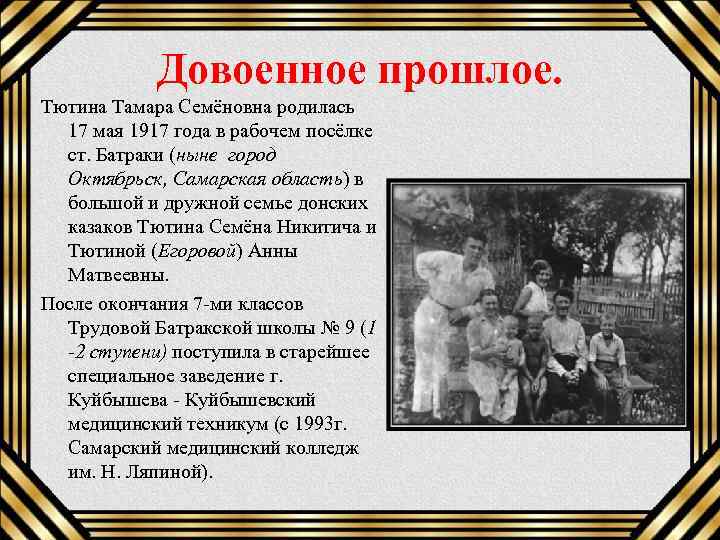 Довоенное прошлое.

Тютина Тамара Семёновна родилась 17 мая 1917 года в рабочем посёлке ст. Батраки (ныне город Октябрьск, Самарская область) в большой и дружной семье донских казаков Тютина Семёна Никитича и Тютиной (Егоровой) Анны Матвеевны.

После окончания 7-ми классов Трудовой Батракской школы № 9 (1 -2 ступени) поступила в старейшее специальное заведение г. Куйбышева - Куйбышевский медицинский техникум (с 1993г. Самарский медицинский колледж им. Н. Ляпиной).